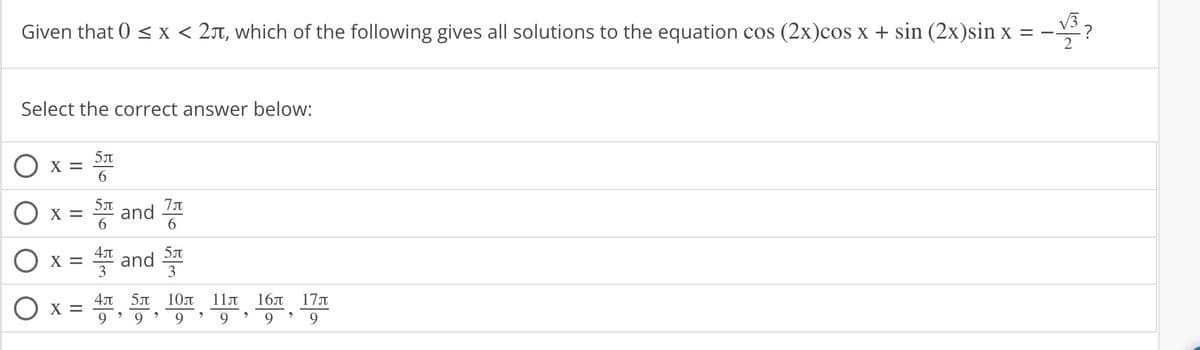 Given that $0 \le x < 2\pi$, which of the following gives all solutions to the equation $\cos(2x)\cos x + \sin(2x)\sin x = -\frac{\sqrt{3}}{2}$?

Select the correct answer below:

$x = \frac{5\pi}{6}$

$x = \frac{5\pi}{6}$ and $\frac{7\pi}{6}$

$x = \frac{4\pi}{3}$ and $\frac{5\pi}{3}$

$x = \frac{4\pi}{9}, \frac{5\pi}{9}, \frac{10\pi}{9}, \frac{11\pi}{9}, \frac{16\pi}{9}, \frac{17\pi}{9}$